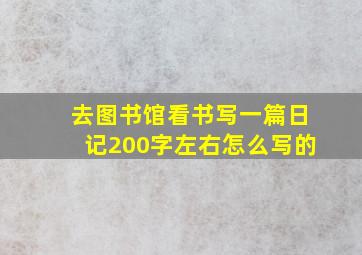 去图书馆看书写一篇日记200字左右怎么写的